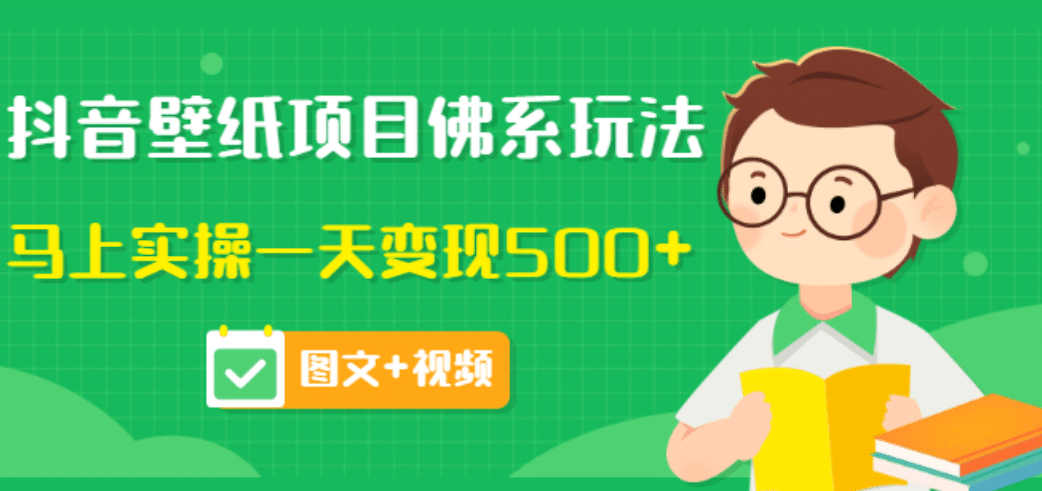 抖音壁纸项目佛系玩法

马上实操一天变现500+

图文+视频